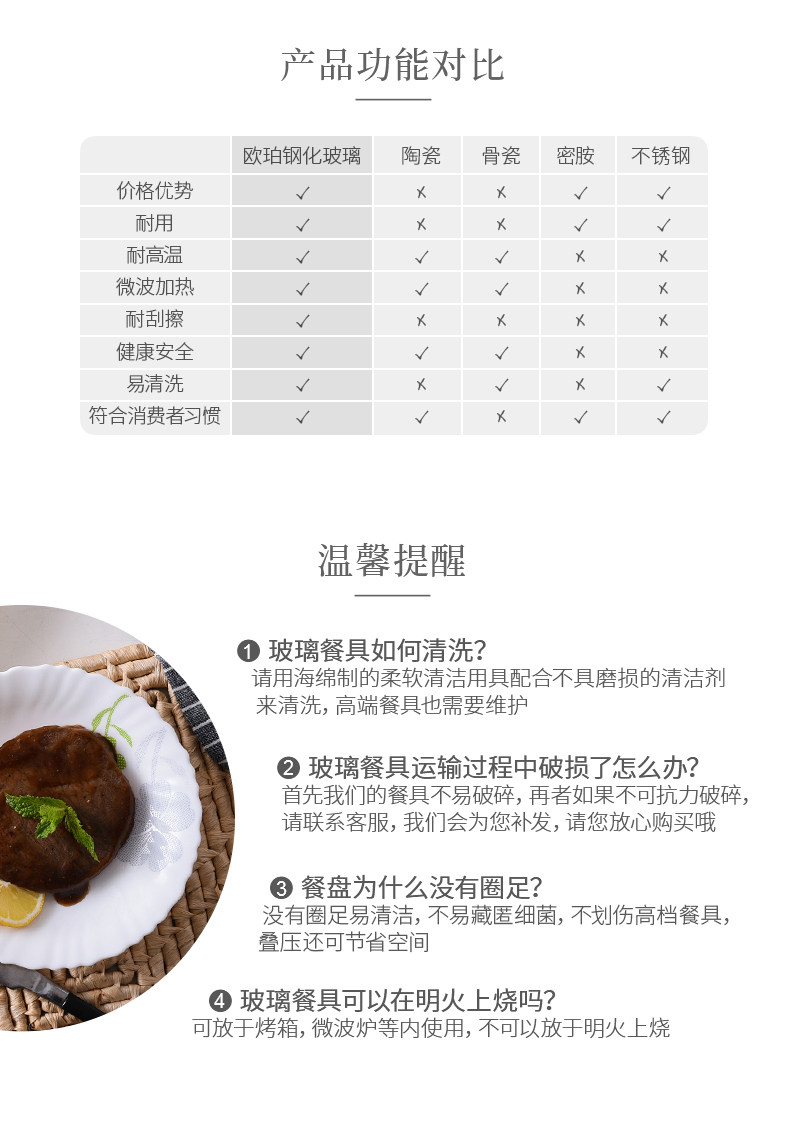 产品功能对比

|  | 欧珀钢化玻璃 | 陶瓷 | 骨瓷 | 密胺 | 不锈钢 |
|---|---|---|---|---|---|
| 价格优势 | ✓ | ✗ | ✗ | ✓ | ✓ |
| 耐用 | ✓ | ✗ | ✗ | ✓ | ✓ |
| 耐高温 | ✓ | ✓ | ✓ | ✗ | ✗ |
| 微波加热 | ✓ | ✓ | ✓ | ✗ | ✗ |
| 耐刮擦 | ✓ | ✗ | ✗ | ✗ | ✗ |
| 健康安全 | ✓ | ✓ | ✓ | ✗ | ✗ |
| 易清洗 | ✓ | ✗ | ✓ | ✗ | ✓ |
| 符合消费者习惯 | ✓ | ✓ | ✗ | ✓ | ✓ |

温馨提醒

❶ 玻璃餐具如何清洗?
请用海绵制的柔软清洁用具配合不具磨损的清洁剂来清洗，高端餐具也需要维护

❷ 玻璃餐具运输过程中破损了怎么办?
首先我们的餐具不易破碎，再者如果不可抗力破碎，请联系客服，我们会为您补发，请您放心购买哦

❸ 餐盘为什么没有圈足?
没有圈足易清洁，不易藏匿细菌，不划伤高档餐具，叠压还可节省空间

❹ 玻璃餐具可以在明火上烧吗?
可放于烤箱，微波炉等内使用，不可以放于明火上烧